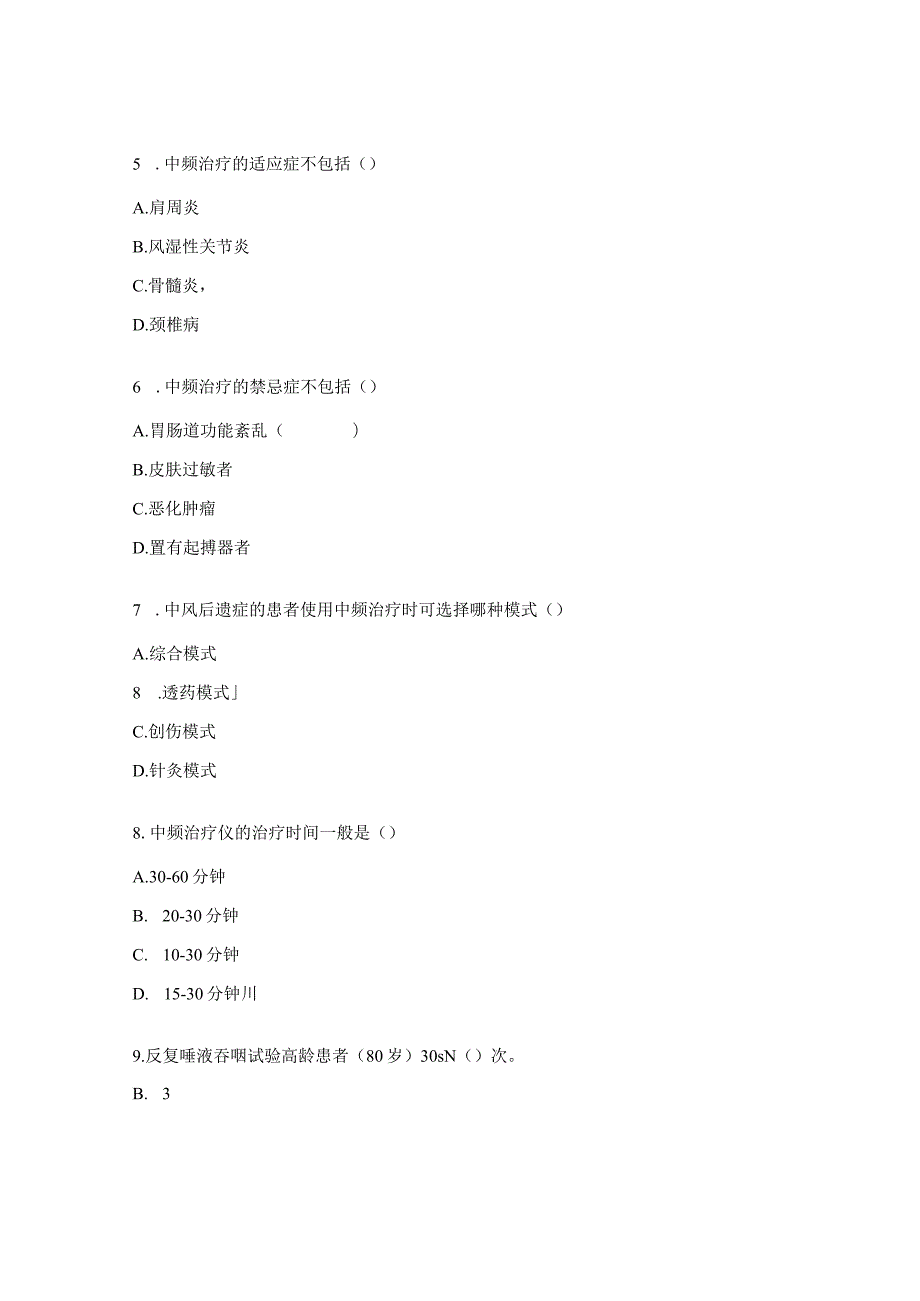 5 . 中频治疗的适应症不包括（）

A.肩周炎

B.风湿性关节炎

C.骨髓炎，

D.颈椎病

6 . 中频治疗的禁忌症不包括（）

A.胃肠道功能紊乱（ ）

B.皮肤过敏者

C.恶化肿瘤

D.置有起搏器者

7 . 中风后遗症的患者使用中频治疗时可选择哪种模式（）

A.综合模式

8 .透药模式」

C.创伤模式

D.针灸模式

8. 中频治疗仪的治疗时间一般是（）

A.30-60 分钟

B. 20-30 分钟

C. 10-30 分钟

D. 15-30 分钟川

9.反复唾液吞咽试验高龄患者（80 岁）30sN（）次。

B. 3